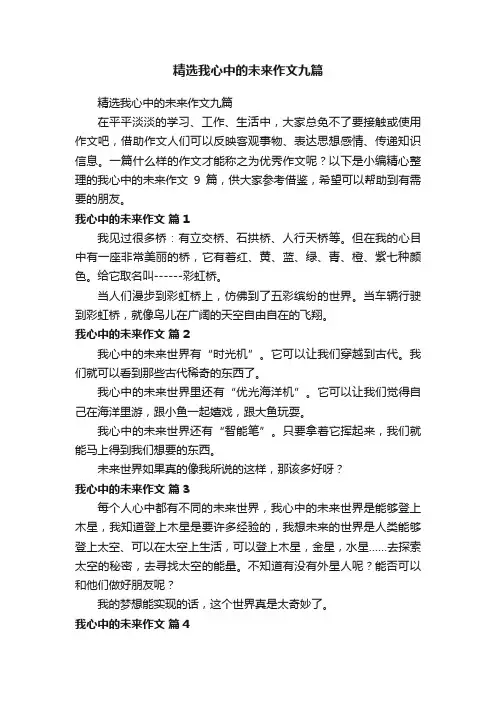 精选我心中的未来作文九篇

精选我心中的未来作文九篇

在平平淡淡的学习、工作、生活中，大家总免不了要接触或使用作文吧，借助作文人们可以反映客观事物、表达思想感情、传递知识信息。一篇什么样的作文才能称之为优秀作文呢？以下是小编精心整理的我心中的未来作文 9 篇，供大家参考借鉴，希望可以帮助到有需要的朋友。

我心中的未来作文 篇1

我见过很多桥：有立交桥、石拱桥、人行天桥等。但在我的心目中有一座非常美丽的桥，它有着红、黄、蓝、绿、青、橙、紫七种颜色。给它取名叫------彩虹桥。

当人们漫步到彩虹桥上，仿佛到了五彩缤纷的世界。当车辆行驶到彩虹桥，就像鸟儿在广阔的天空自由自在的飞翔。

我心中的未来作文 篇2

我心中的未来世界有“时光机”。它可以让我们穿越到古代。我们就可以看到那些古代稀奇的东西了。

我心中的未来世界里还有“优光海洋机”。它可以让我们觉得自己在海洋里游，跟小鱼一起嬉戏，跟大鱼玩耍。

我心中的未来世界还有“智能笔”。只要拿着它挥起来，我们就能马上得到我们想要的东西。

未来世界如果真的像我所说的这样，那该多好呀？

我心中的未来作文 篇3

每个人心中都有不同的未来世界，我心中的未来世界是能够登上木星，我知道登上木星是要许多经验的，我想未来的世界是人类能够登上太空、可以在太空上生活，可以登上木星，金星，水星……去探索太空的秘密，去寻找太空的能量。不知道有没有外星人呢？能否可以和他们做好朋友呢？

我的梦想能实现的话，这个世界真是太奇妙了。

我心中的未来作文 篇4